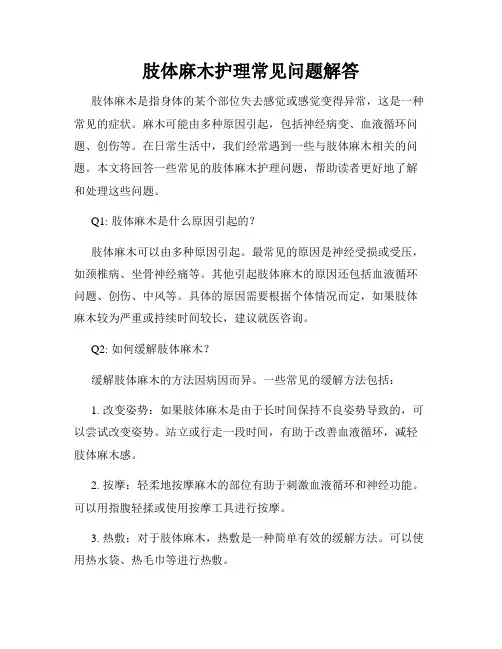 肢体麻木护理常见问题解答

肢体麻木是指身体的某个部位失去感觉或感觉变得异常，这是一种常见的症状。麻木可能由多种原因引起，包括神经病变、血液循环问题、创伤等。在日常生活中，我们经常遇到一些与肢体麻木相关的问题。本文将回答一些常见的肢体麻木护理问题，帮助读者更好地了解和处理这些问题。

Q1: 肢体麻木是什么原因引起的？

肢体麻木可以由多种原因引起。最常见的原因是神经受损或受压，如颈椎病、坐骨神经痛等。其他引起肢体麻木的原因还包括血液循环问题、创伤、中风等。具体的原因需要根据个体情况而定，如果肢体麻木较为严重或持续时间较长，建议就医咨询。

Q2: 如何缓解肢体麻木？

缓解肢体麻木的方法因病因而异。一些常见的缓解方法包括：

1. 改变姿势：如果肢体麻木是由于长时间保持不良姿势导致的，可以尝试改变姿势。站立或行走一段时间，有助于改善血液循环，减轻肢体麻木感。

2. 按摩：轻柔地按摩麻木的部位有助于刺激血液循环和神经功能。可以用指腹轻揉或使用按摩工具进行按摩。

3. 热敷：对于肢体麻木，热敷是一种简单有效的缓解方法。可以使用热水袋、热毛巾等进行热敷。